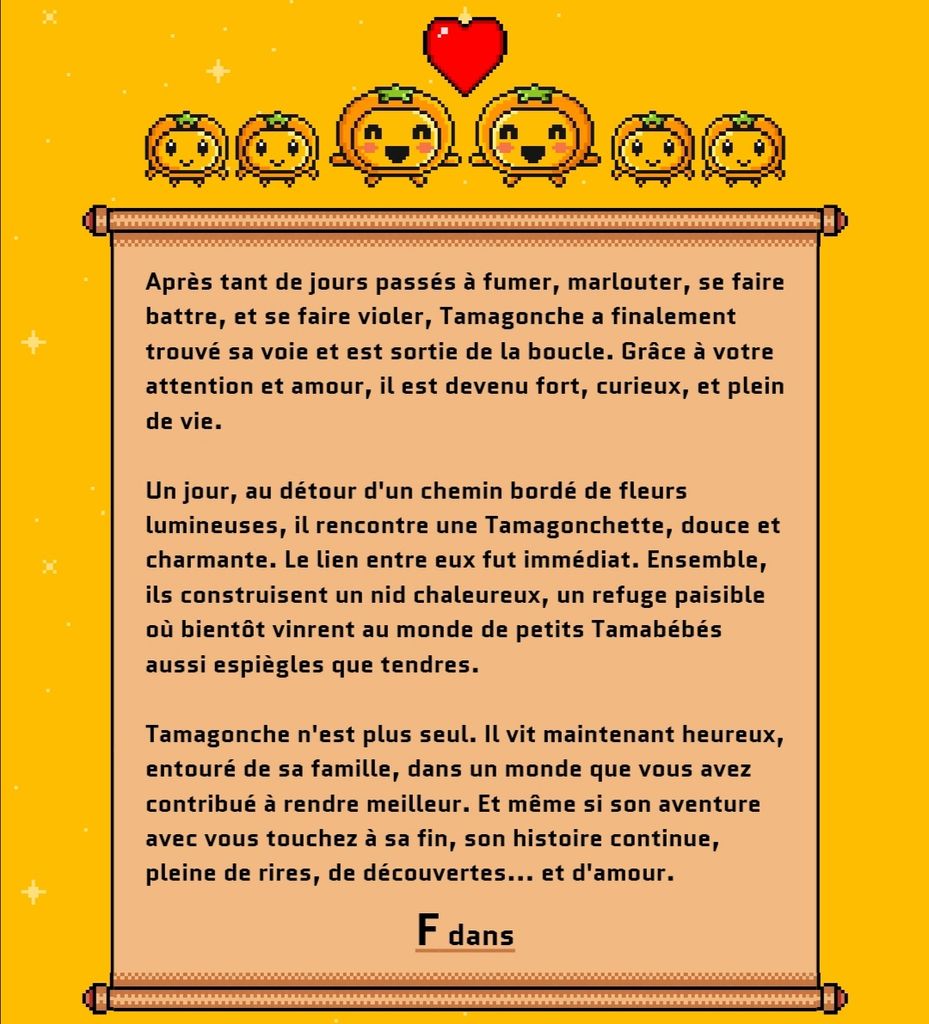 Après tant de jours passés à fumer, marlouter, se faire battre, et se faire violer, Tamagonche a finalement trouvé sa voie et est sortie de la boucle. Grâce à votre attention et amour, il est devenu fort, curieux, et plein de vie.

Un jour, au détour d'un chemin bordé de fleurs lumineuses, il rencontre une Tamagonchette, douce et charmante. Le lien entre eux fut immédiat. Ensemble, ils construisent un nid chaleureux, un refuge paisible où bientôt vinrent au monde de petits Tamabébés aussi espiègles que tendres.

Tamagonche n'est plus seul. Il vit maintenant heureux, entouré de sa famille, dans un monde que vous avez contribué à rendre meilleur. Et même si son aventure avec vous touchez à sa fin, son histoire continue, pleine de rires, de découvertes... et d'amour.

F dans